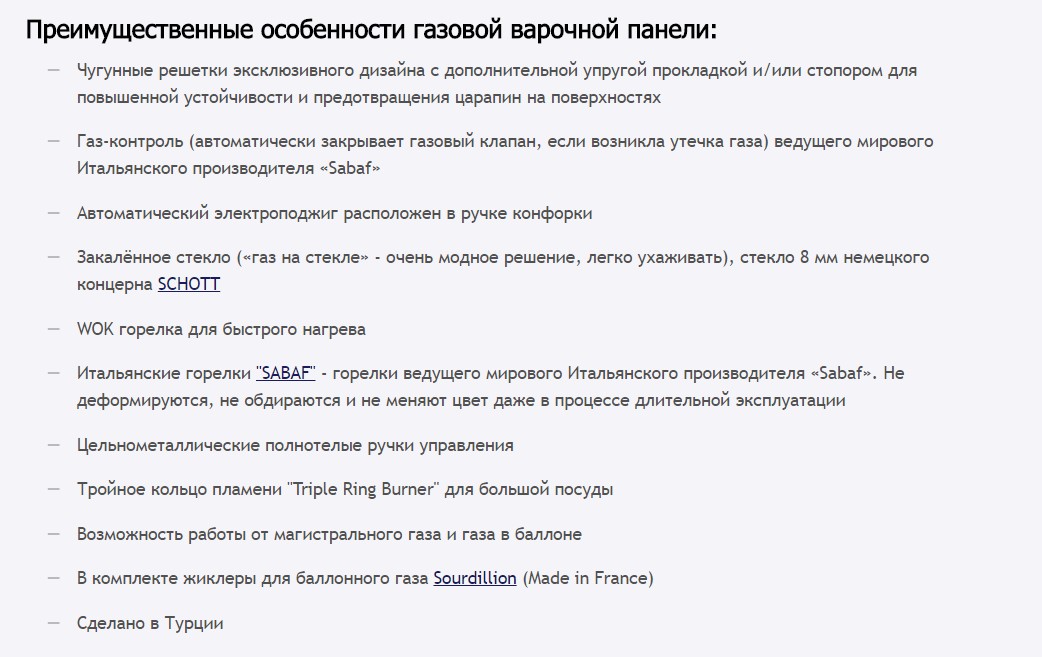 Преимущественные особенности газовой варочной панели:

— Чугунные решетки эксклюзивного дизайна с дополнительной упругой прокладкой и/или стопором для повышенной устойчивости и предотвращения царапин на поверхностях

— Газ-контроль (автоматически закрывает газовый клапан, если возникла утечка газа) ведущего мирового Итальянского производителя «Sabaf»

— Автоматический электроподжиг расположен в ручке конфорки

— Закалённое стекло («газ на стекле» - очень модное решение, легко ухаживать), стекло 8 мм немецкого концерна SCHOTT

— WOK горелка для быстрого нагрева

— Итальянские горелки "SABAF" - горелки ведущего мирового Итальянского производителя «Sabaf». Не деформируются, не обдираются и не меняют цвет даже в процессе длительной эксплуатации

— Цельнометаллические полнотелые ручки управления

— Тройное кольцо пламени "Triple Ring Burner" для большой посуды

— Возможность работы от магистрального газа и газа в баллоне

— В комплекте жиклеры для баллонного газа Sourdillion (Made in France)

— Сделано в Турции